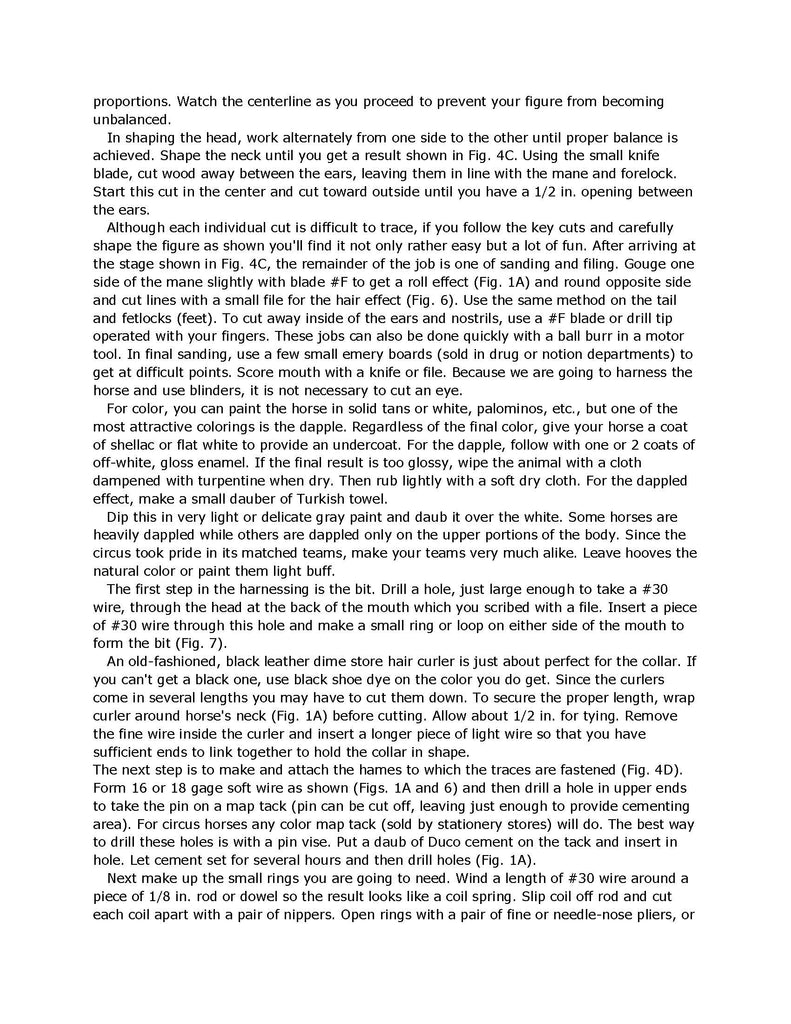 proportions. Watch the centerline as you proceed to prevent your figure from becoming unbalanced.

In shaping the head, work alternately from one side to the other until proper balance is achieved. Shape the neck until you get a result shown in Fig. 4C. Using the small knife blade, cut wood away between the ears, leaving them in line with the mane and forelock. Start this cut in the center and cut toward outside until you have a 1/2 in. opening between the ears.

Although each individual cut is difficult to trace, if you follow the key cuts and carefully shape the figure as shown you'll find it not only rather easy but a lot of fun. After arriving at the stage shown in Fig. 4C, the remainder of the job is one of sanding and filing. Gouge one side of the mane slightly with blade #F to get a roll effect (Fig. 1A) and round opposite side and cut lines with a small file for the hair effect (Fig. 6). Use the same method on the tail and fetlocks (feet). To cut away inside of the ears and nostrils, use a #F blade or drill tip operated with your fingers. These jobs can also be done quickly with a ball burr in a motor tool. In final sanding, use a few small emery boards (sold in drug or notion departments) to get at difficult points. Score mouth with a knife or file. Because we are going to harness the horse and use blinders, it is not necessary to cut an eye.

For color, you can paint the horse in solid tans or white, palominos, etc., but one of the most attractive colorings is the dapple. Regardless of the final color, give your horse a coat of shellac or flat white to provide an undercoat. For the dapple, follow with one or 2 coats of off-white, gloss enamel. If the final result is too glossy, wipe the animal with a cloth dampened with turpentine when dry. Then rub lightly with a soft dry cloth. For the dappled effect, make a small dauber of Turkish towel.

Dip this in very light or delicate gray paint and daub it over the white. Some horses are heavily dappled while others are dappled only on the upper portions of the body. Since the circus took pride in its matched teams, make your teams very much alike. Leave hooves the natural color or paint them light buff.

The first step in the harnessing is the bit. Drill a hole, just large enough to take a #30 wire, through the head at the back of the mouth which you scribed with a file. Insert a piece of #30 wire through this hole and make a small ring or loop on either side of the mouth to form the bit (Fig. 7).

An old-fashioned, black leather dime store hair curler is just about perfect for the collar. If you can't get a black one, use black shoe dye on the color you do get. Since the curlers come in several lengths you may have to cut them down. To secure the proper length, wrap curler around horse's neck (Fig. 1A) before cutting. Allow about 1/2 in. for tying. Remove the fine wire inside the curler and insert a longer piece of light wire so that you have sufficient ends to link together to hold the collar in shape.

The next step is to make and attach the hames to which the traces are fastened (Fig. 4D). Form 16 or 18 gage soft wire as shown (Figs. 1A and 6) and then drill a hole in upper ends to take the pin on a map tack (pin can be cut off, leaving just enough to provide cementing area). For circus horses any color map tack (sold by stationery stores) will do. The best way to drill these holes is with a pin vise. Put a daub of Duco cement on the tack and insert in hole. Let cement set for several hours and then drill holes (Fig. 1A).

Next make up the small rings you are going to need. Wind a length of #30 wire around a piece of 1/8 in. rod or dowel so the result looks like a coil spring. Slip coil off rod and cut each coil apart with a pair of nippers. Open rings with a pair of fine or needle-nose pliers, or